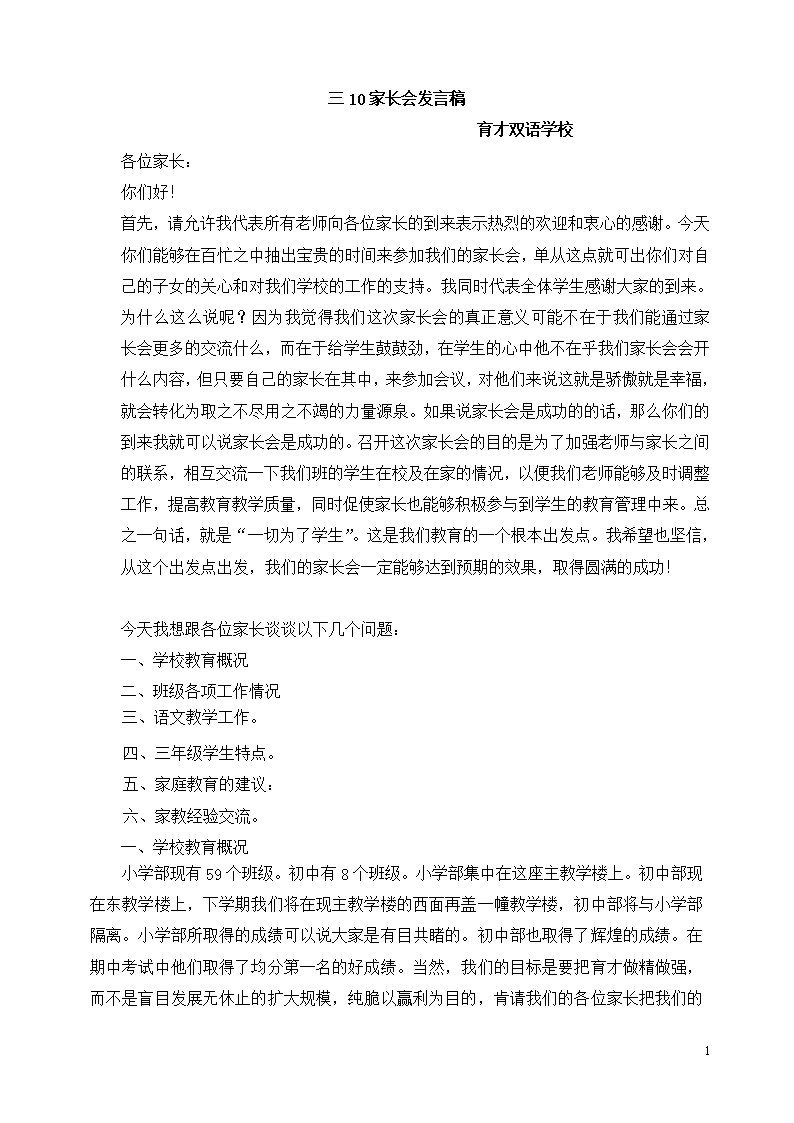 三 10 家长会发言稿

育才双语学校

各位家长：

你们好!

首先，请允许我代表所有老师向各位家长的到来表示热烈的欢迎和衷心的感谢。今天你们能够在百忙之中抽出宝贵的时间来参加我们的家长会，单从这点就可出你们对自己的子女的关心和对我们学校的工作的支持。我同时代表全体学生感谢大家的到来。为什么这么说呢？因为我觉得我们这次家长会的真正意义可能不在于我们能通过家长会更多的交流什么，而在于给学生鼓鼓劲，在学生的心中他不在乎我们家长会会开什么内容，但只要自己的家长在其中，来参加会议，对他们来说这就是骄傲就是幸福，就会转化为取之不尽用之不竭的力量源泉。如果说家长会是成功的的话，那么你们的到来我就可以说家长会是成功的。召开这次家长会的目的是为了加强老师与家长之间的联系，相互交流一下我们班的学生在校及在家的情况，以便我们老师能够及时调整工作，提高教育教学质量，同时促使家长也能够积极参与到学生的教育管理中来。总之一句话，就是“一切为了学生”。这是我们教育的一个根本出发点。我希望也坚信，从这个出发点出发，我们的家长会一定能够达到预期的效果，取得圆满的成功!

今天我想跟各位家长谈谈以下几个问题：

一、学校教育概况

二、班级各项工作情况

三、语文教学工作。

四、三年级学生特点。

五、家庭教育的建议：

六、家教经验交流。

一、学校教育概况

小学部现有 59 个班级。初中有 8 个班级。小学部集中在这座主教学楼上。初中部现在东教学楼上，下学期我们将在现主教学楼的西面再盖一幢教学楼，初中部将与小学部隔离。小学部所取得的成绩可以说大家是有目共睹的。初中部也取得了辉煌的成绩。在期中考试中他们取得了均分第一名的好成绩。当然，我们的目标是要把育才做精做强，而不是盲目发展无休止的扩大规模，纯脆以赢利为目的，肯请我们的各位家长把我们的

1